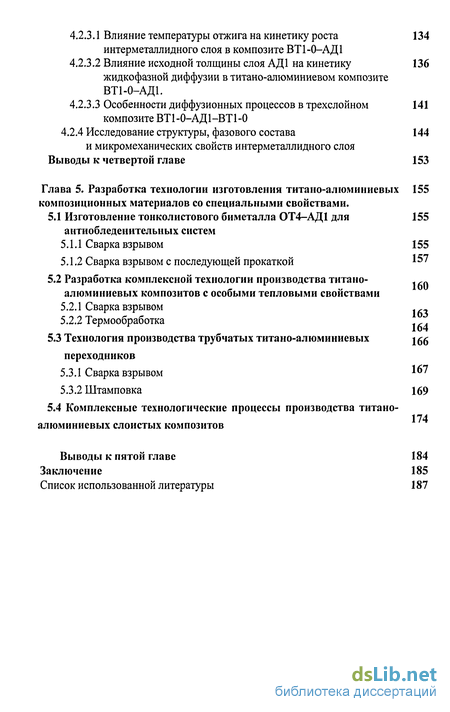 4.2.3.1 Влияние температуры отжига на кинетику роста интерметаллидного слоя в композите ВТ1-0–АД1 134

4.2.3.2 Влияние исходной толщины слоя АД1 на кинетику жидкофазной диффузии в титано-алюминиевом композите ВТ1-0–АД1. 136

4.2.3.3 Особенности диффузионных процессов в трехслойном композите ВТ1-0–АД1–ВТ1-0 141

4.2.4 Исследование структуры, фазового состава и микромеханических свойств интерметаллидного слоя 144

Выводы к четвертой главе 153

Глава 5. Разработка технологии изготовления титано-алюминиевых композиционных материалов со специальными свойствами. 155

5.1 Изготовление тонколистового биметалла ОТ4–АД1 для антиобледенительных систем 155

5.1.1 Сварка взрывом 155

5.1.2 Сварка взрывом с последующей прокаткой 157

5.2 Разработка комплексной технологии производства титано-алюминиевых композитов с особыми тепловыми свойствами 160

5.2.1 Сварка взрывом 163

5.2.2 Термообработка 164

5.3 Технология производства трубчатых титано-алюминиевых переходников 166

5.3.1 Сварка взрывом 167

5.3.2 Штамповка 169

5.4 Комплексные технологические процессы производства титано-алюминиевых слоистых композитов 174

Выводы к пятой главе 184

Заключение 185

Список использованной литературы 187

dsLib.net
библиотека диссертаций